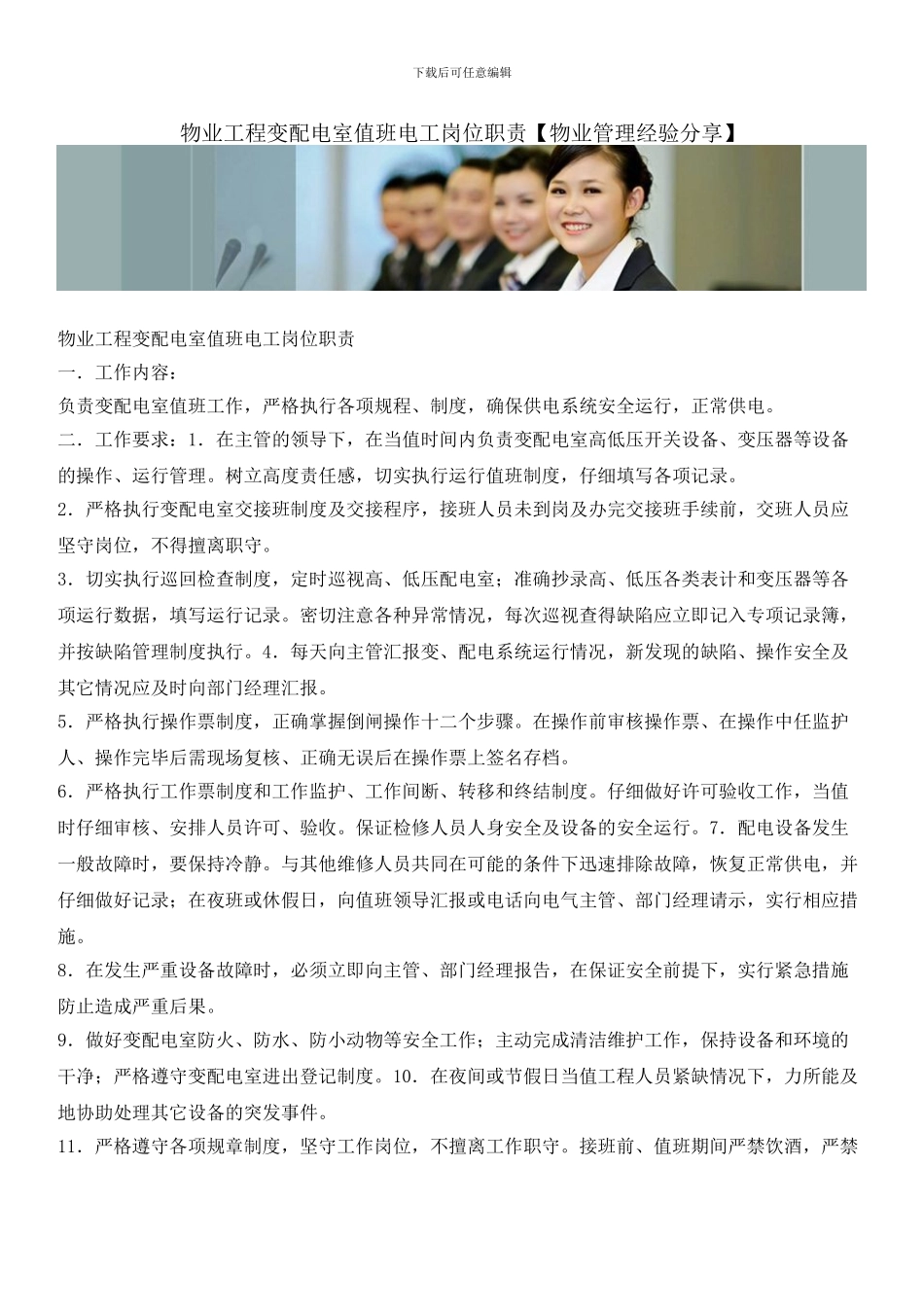 下载后可任意编辑

物业工程变配电室值班电工岗位职责【物业管理经验分享】

物业工程变配电室值班电工岗位职责

一．工作内容：

负责变配电室值班工作，严格执行各项规程、制度，确保供电系统安全运行，正常供电。

二．工作要求：1．在主管的领导下，在当值时间内负责变配电室高低压开关设备、变压器等设备的操作、运行管理。树立高度责任感，切实执行运行值班制度，仔细填写各项记录。

2．严格执行变配电室交接班制度及交接程序，接班人员未到岗及办完交接班手续前，交班人员应坚守岗位，不得擅离职守。

3．切实执行巡回检查制度，定时巡视高、低压配电室；准确抄录高、低压各类表计和变压器等各项运行数据，填写运行记录。密切注意各种异常情况，每次巡视查得缺陷应立即记入专项记录簿，并按缺陷管理制度执行。4．每天向主管汇报变、配电系统运行情况，新发现的缺陷、操作安全及其它情况应及时向部门经理汇报。

5．严格执行操作票制度，正确掌握倒闸操作十二个步骤。在操作前审核操作票、在操作中任监护人、操作完毕后需现场复核、正确无误后在操作票上签名存档。

6．严格执行工作票制度和工作监护、工作间断、转移和终结制度。仔细做好许可验收工作，当值时仔细审核、安排人员许可、验收。保证检修人员人身安全及设备的安全运行。7．配电设备发生一般故障时，要保持冷静。与其他维修人员共同在可能的条件下迅速排除故障，恢复正常供电，并仔细做好记录；在夜班或休假日，向值班领导汇报或电话向电气主管、部门经理请示，实行相应措施。

8．在发生严重设备故障时，必须立即向主管、部门经理报告，在保证安全前提下，实行紧急措施防止造成严重后果。

9．做好变配电室防火、防水、防小动物等安全工作；主动完成清洁维护工作，保持设备和环境的干净；严格遵守变配电室进出登记制度。10．在夜间或节假日当值工程人员紧缺情况下，力所能及地协助处理其它设备的突发事件。

11．严格遵守各项规章制度，坚守工作岗位，不擅离工作职守。接班前、值班期间严禁饮酒，严禁